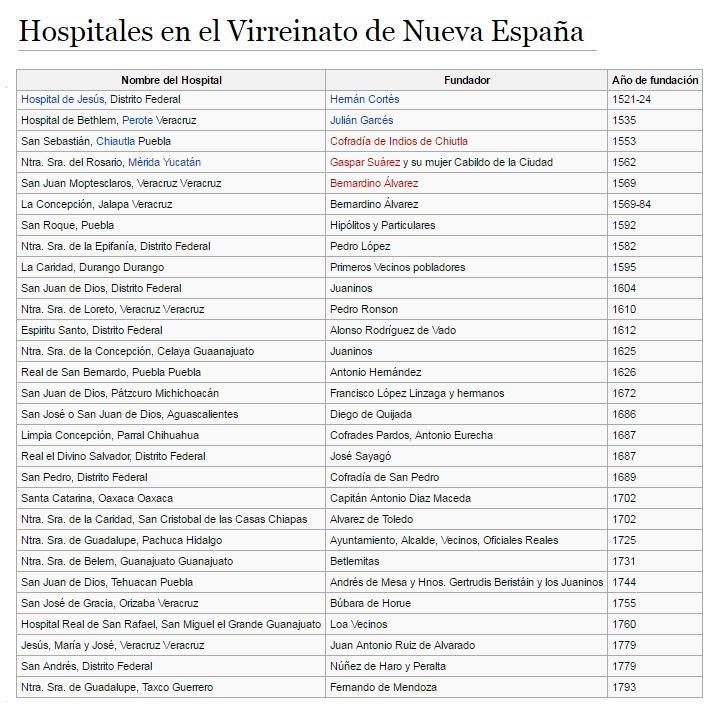 Hospitales en el Virreinato de Nueva España

| Nombre del Hospital | Fundador | Año de fundación |
|---|---|---|
| Hospital de Jesús, Distrito Federal | Hernán Cortés | 1521-24 |
| Hospital de Bethlem, Perote Veracruz | Julián Garcés | 1535 |
| San Sebastián, Chiautla Puebla | Cofradía de Indios de Chiutla | 1553 |
| Ntra. Sra. del Rosario, Mérida Yucatán | Gaspar Suárez y su mujer Cabildo de la Ciudad | 1562 |
| San Juan Moptesclaros, Veracruz Veracruz | Bernardino Álvarez | 1569 |
| La Concepción, Jalapa Veracruz | Bernardino Álvarez | 1569-84 |
| San Roque, Puebla | Hipólitos y Particulares | 1592 |
| Ntra. Sra. de la Epifanía, Distrito Federal | Pedro López | 1582 |
| La Caridad, Durango Durango | Primeros Vecinos pobladores | 1595 |
| San Juan de Dios, Distrito Federal | Juaninos | 1604 |
| Ntra. Sra. de Loreto, Veracruz Veracruz | Pedro Ronson | 1610 |
| Espiritu Santo, Distrito Federal | Alonso Rodríguez de Vado | 1612 |
| Ntra. Sra. de la Concepción, Celaya Guaanajuato | Juaninos | 1625 |
| Real de San Bernardo, Puebla Puebla | Antonio Hernández | 1626 |
| San Juan de Dios, Pátzcuro Michichoacán | Francisco López Linzaga y hermanos | 1672 |
| San José o San Juan de Dios, Aguascalientes | Diego de Quijada | 1686 |
| Limpia Concepción, Parral Chihuahua | Cofrades Pardos, Antonio Eurecha | 1687 |
| Real el Divino Salvador, Distrito Federal | José Sayagó | 1687 |
| San Pedro, Distrito Federal | Cofradía de San Pedro | 1689 |
| Santa Catarina, Oaxaca Oaxaca | Capitán Antonio Diaz Maceda | 1702 |
| Ntra. Sra. de la Caridad, San Cristobal de las Casas Chiapas | Alvarez de Toledo | 1702 |
| Ntra. Sra. de Guadalupe, Pachuca Hidalgo | Ayuntamiento, Alcalde, Vecinos, Oficiales Reales | 1725 |
| Ntra. Sra. de Belem, Guanajuato Guanajuato | Betlemitas | 1731 |
| San Juan de Dios, Tehuacan Puebla | Andrés de Mesa y Hnos. Gertrudis Beristáin y los Juaninos | 1744 |
| San José de Gracia, Orizaba Veracruz | Búbara de Horue | 1755 |
| Hospital Real de San Rafael, San Miguel el Grande Guanajuato | Loa Vecinos | 1760 |
| Jesús, María y José, Veracruz Veracruz | Juan Antonio Ruiz de Alvarado | 1779 |
| San Andrés, Distrito Federal | Núñez de Haro y Peralta | 1779 |
| Ntra. Sra. de Guadalupe, Taxco Guerrero | Fernando de Mendoza | 1793 |